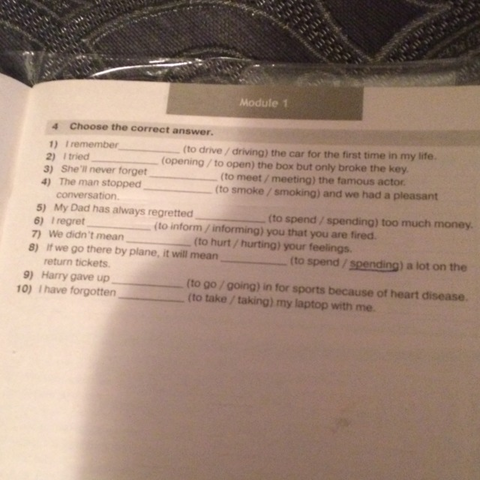 Module 1

4 Choose the correct answer.

1) I remember __________ (to drive / driving) the car for the first time in my life.
2) I tried __________ (opening / to open) the box but only broke the key.
3) She'll never forget __________ (to meet / meeting) the famous actor.
4) The man stopped __________ (to smoke / smoking) and we had a pleasant conversation.
5) My Dad has always regretted __________ (to spend / spending) too much money.
6) I regret __________ (to inform / informing) you that you are fired.
7) We didn't mean __________ (to hurt / hurting) your feelings.
8) If we go there by plane, it will mean __________ (to spend / spending) a lot on the return tickets.
9) Harry gave up __________ (to go / going) in for sports because of heart disease.
10) I have forgotten __________ (to take / taking) my laptop with me.